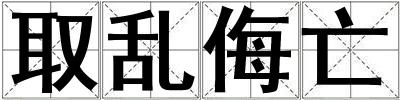 取乱侮亡